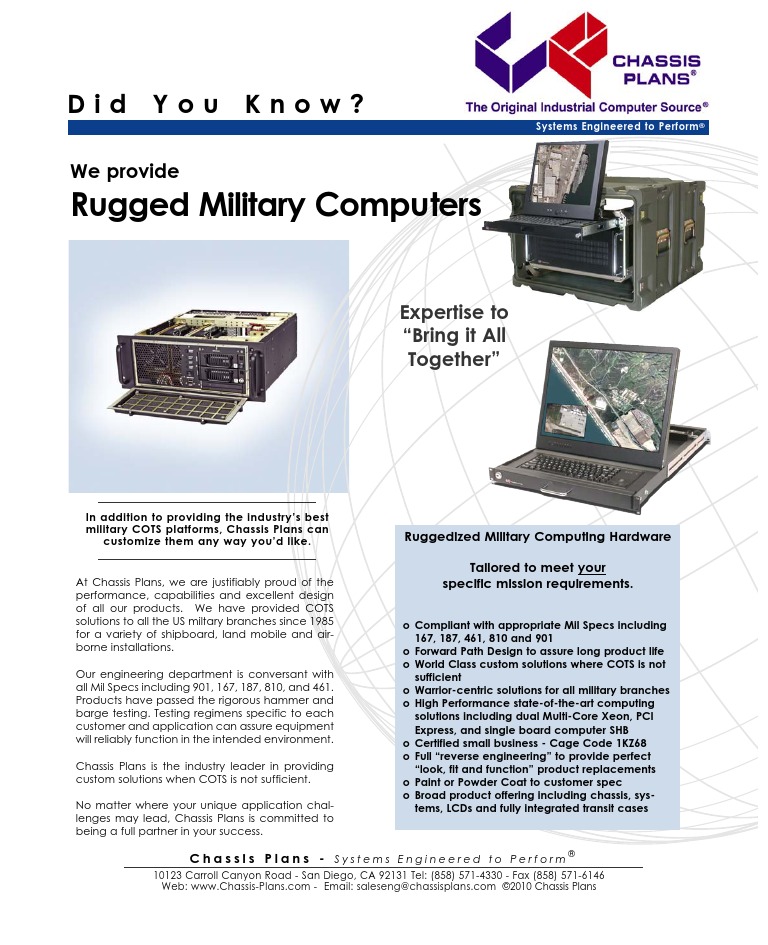 CHASSIS PLANS®

Did You Know?

The Original Industrial Computer Source®

Systems Engineered to Perform®

We provide

Rugged Military Computers

Expertise to "Bring it All Together"

In addition to providing the industry's best military COTS platforms, Chassis Plans can customize them any way you'd like.

At Chassis Plans, we are justifiably proud of the performance, capabilities and excellent design of all our products. We have provided COTS solutions to all the US military branches since 1985 for a variety of shipboard, land mobile and airborne installations.

Our engineering department is conversant with all Mil Specs including 901, 167, 187, 810, and 461. Products have passed the rigorous hammer and barge testing. Testing regimens specific to each customer and application can assure equipment will reliably function in the intended environment.

Chassis Plans is the industry leader in providing custom solutions when COTS is not sufficient.

No matter where your unique application challenges may lead, Chassis Plans is committed to being a full partner in your success.

Ruggedized Military Computing Hardware

Tailored to meet your specific mission requirements.

o Compliant with appropriate Mil Specs including 167, 187, 461, 810 and 901
o Forward Path Design to assure long product life
o World Class custom solutions where COTS is not sufficient
o Warrior-centric solutions for all military branches
o High Performance state-of-the-art computing solutions including dual Multi-Core Xeon, PCI Express, and single board computer SHB
o Certified small business - Cage Code 1KZ68
o Full "reverse engineering" to provide perfect "look, fit and function" product replacements
o Paint or Powder Coat to customer spec
o Broad product offering including chassis, systems, LCDs and fully integrated transit cases

Chassis Plans - Systems Engineered to Perform®

10123 Carroll Canyon Road - San Diego, CA 92131 Tel: (858) 571-4330 - Fax (858) 571-6146
Web: www.Chassis-Plans.com - Email: saleseng@chassisplans.com ©2010 Chassis Plans